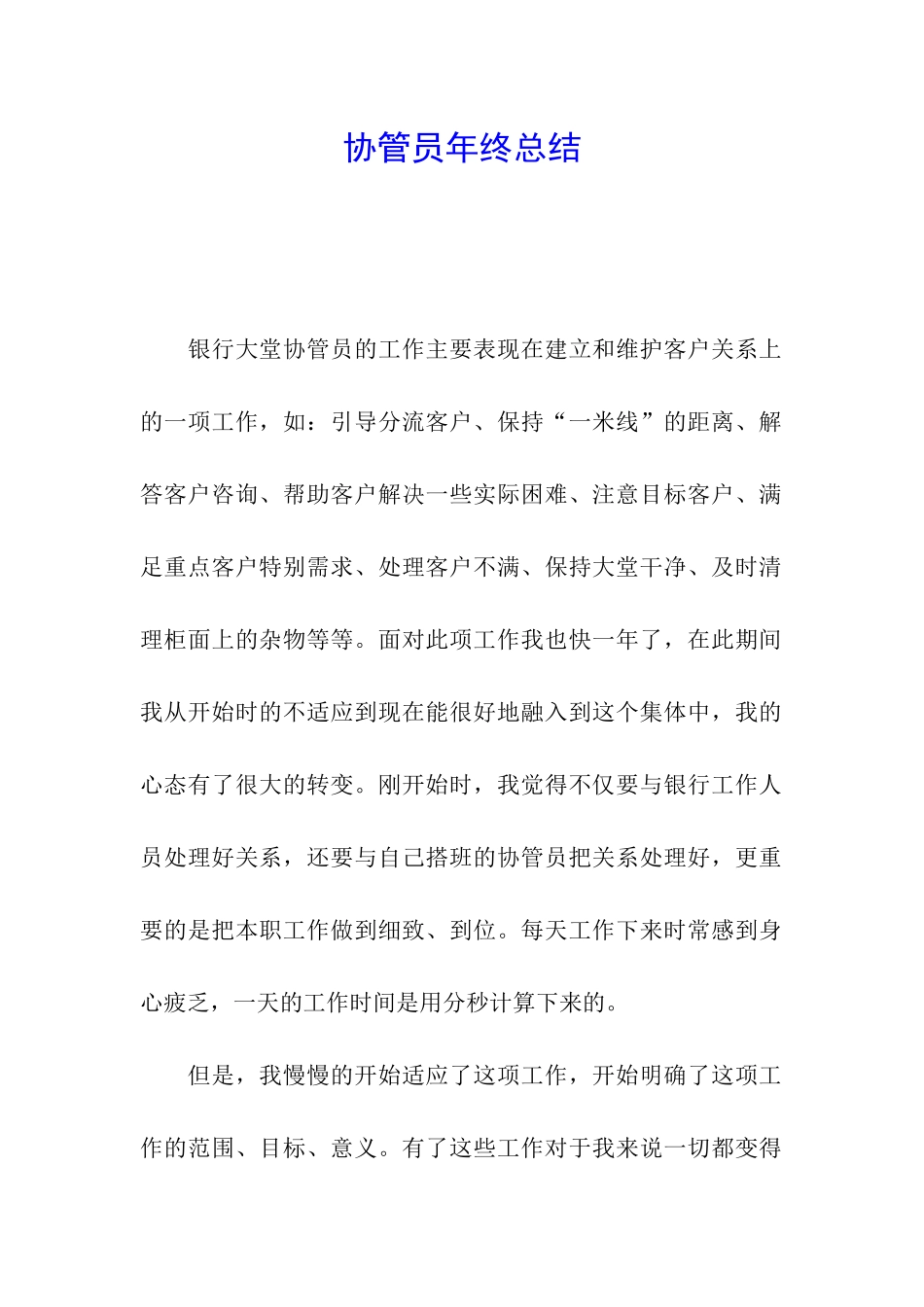 协管员年终总结

银行大堂协管员的工作主要表现在建立和维护客户关系上的一项工作，如：引导分流客户、保持“一米线”的距离、解答客户咨询、帮助客户解决一些实际困难、注意目标客户、满足重点客户特别需求、处理客户不满、保持大堂干净、及时清理柜面上的杂物等等。面对此项工作我也快一年了，在此期间我从开始时的不适应到现在能很好地融入到这个集体中，我的心态有了很大的转变。刚开始时，我觉得不仅要与银行工作人员处理好关系，还要与自己搭班的协管员把关系处理好，更重要的是把本职工作做到细致、到位。每天工作下来时常感到身心疲乏，一天的工作时间是用分秒计算下来的。

但是，我慢慢的开始适应了这项工作，开始明确了这项工作的范围、目标、意义。有了这些工作对于我来说一切都变得